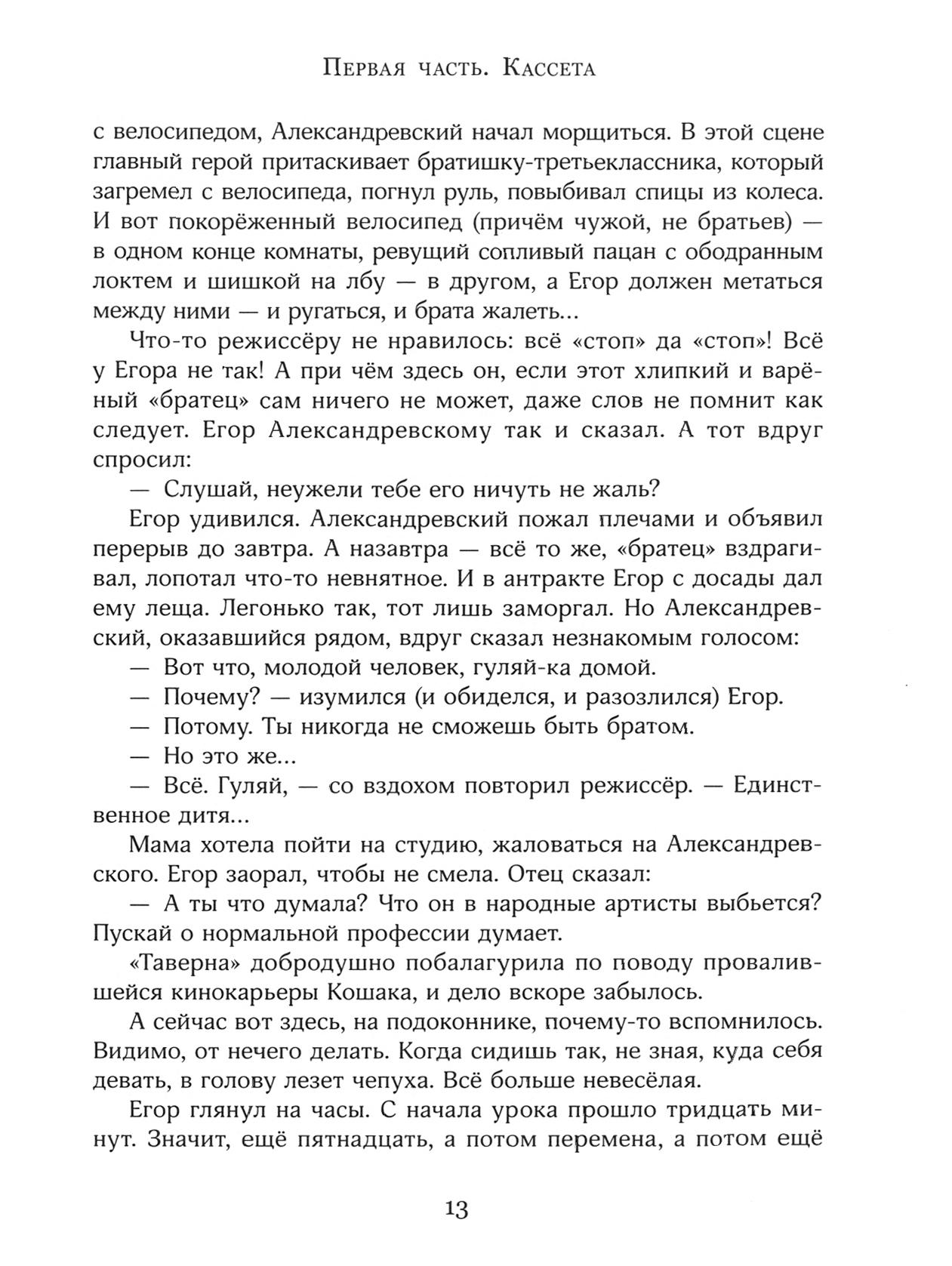 Первая часть. Кассета

с велосипедом, Александревский начал морщиться. В этой сцене главный герой притаскивает братишку-третьеклассника, который загремел с велосипеда, погнул руль, повыбивал спицы из колеса. И вот покорёженный велосипед (причём чужой, не братьев) — в одном конце комнаты, ревущий сопливый пацан с ободранным локтем и шишкой на лбу — в другом, а Егор должен метаться между ними — и ругаться, и брата жалеть...

Что-то режиссёру не нравилось: всё «стоп» да «стоп»! Всё у Егора не так! А при чём здесь он, если этот хлипкий и варёный «братец» сам ничего не может, даже слов не помнит как следует. Егор Александревскому так и сказал. А тот вдруг спросил:

— Слушай, неужели тебе его ничуть не жаль?

Егор удивился. Александревский пожал плечами и объявил перерыв до завтра. А назавтра — всё то же, «братец» вздрагивал, лопотал что-то невнятное. И в антракте Егор с досады дал ему леща. Легонько так, тот лишь заморгал. Но Александревский, оказавшийся рядом, вдруг сказал незнакомым голосом:

— Вот что, молодой человек, гуляй-ка домой.

— Почему? — изумился (и обиделся, и разозлился) Егор.

— Потому. Ты никогда не сможешь быть братом.

— Но это же...

— Всё. Гуляй, — со вздохом повторил режиссёр. — Единственное дитя...

Мама хотела пойти на студию, жаловаться на Александревского. Егор заорал, чтобы не смела. Отец сказал:

— А ты что думала? Что он в народные артисты выбьется? Пускай о нормальной профессии думает.

«Таверна» добродушно побалагурила по поводу провалившейся кинокарьеры Кошака, и дело вскоре забылось.

А сейчас вот здесь, на подоконнике, почему-то вспомнилось. Видимо, от нечего делать. Когда сидишь так, не зная, куда себя девать, в голову лезет чепуха. Всё больше невесёлая.

Егор глянул на часы. С начала урока прошло тридцать минут. Значит, ещё пятнадцать, а потом перемена, а потом ещё

13